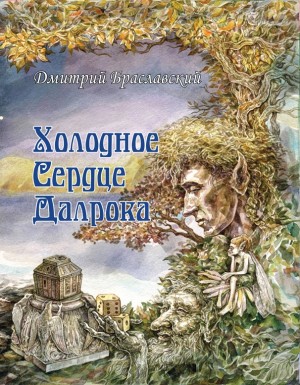 Дмитрий Браславский

Холодное Сердце Далрока